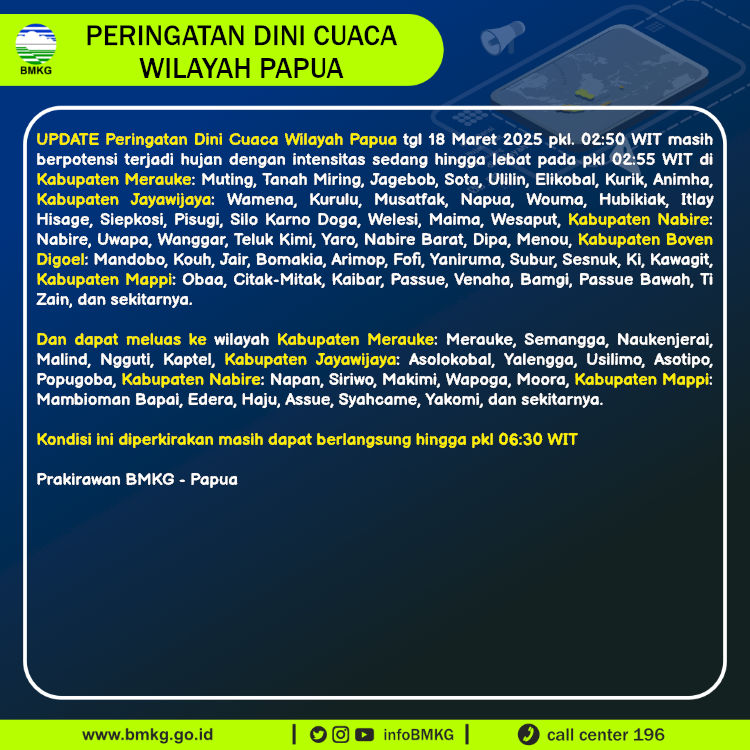 BMKG

PERINGATAN DINI CUACA WILAYAH PAPUA

UPDATE Peringatan Dini Cuaca Wilayah Papua tgl 18 Maret 2025 pkl. 02:50 WIT masih berpotensi terjadi hujan dengan intensitas sedang hingga lebat pada pkl 02:55 WIT di Kabupaten Merauke: Muting, Tanah Miring, Jagebob, Sota, Ulilin, Elikobal, Kurik, Animha, Kabupaten Jayawijaya: Wamena, Kurulu, Musatfak, Napua, Wouma, Hubikiak, Itlay Hisage, Siepkosi, Pisugi, Silo Karno Doga, Welesi, Maima, Wesaput, Kabupaten Nabire: Nabire, Uwapa, Wanggar, Teluk Kimi, Yaro, Nabire Barat, Dipa, Menou, Kabupaten Boven Digoel: Mandobo, Kouh, Jair, Bomakia, Arimop, Fofi, Yaniruma, Subur, Sesnuk, Ki, Kawagit, Kabupaten Mappi: Obaa, Citak-Mitak, Kaibar, Passue, Venaha, Bamgi, Passue Bawah, Ti Zain, dan sekitarnya.

Dan dapat meluas ke wilayah Kabupaten Merauke: Merauke, Semangga, Naukenjerai, Malind, Ngguti, Kaptel, Kabupaten Jayawijaya: Asolokobal, Yalengga, Usilimo, Asotipo, Popugoba, Kabupaten Nabire: Napan, Siriwo, Makimi, Wapoga, Moora, Kabupaten Mappi: Mambioman Bapai, Edera, Haju, Assue, Syahcame, Yakomi, dan sekitarnya.

Kondisi ini diperkirakan masih dapat berlangsung hingga pkl 06:30 WIT

Prakirawan BMKG - Papua

www.bmkg.go.id | infoBMKG | call center 196